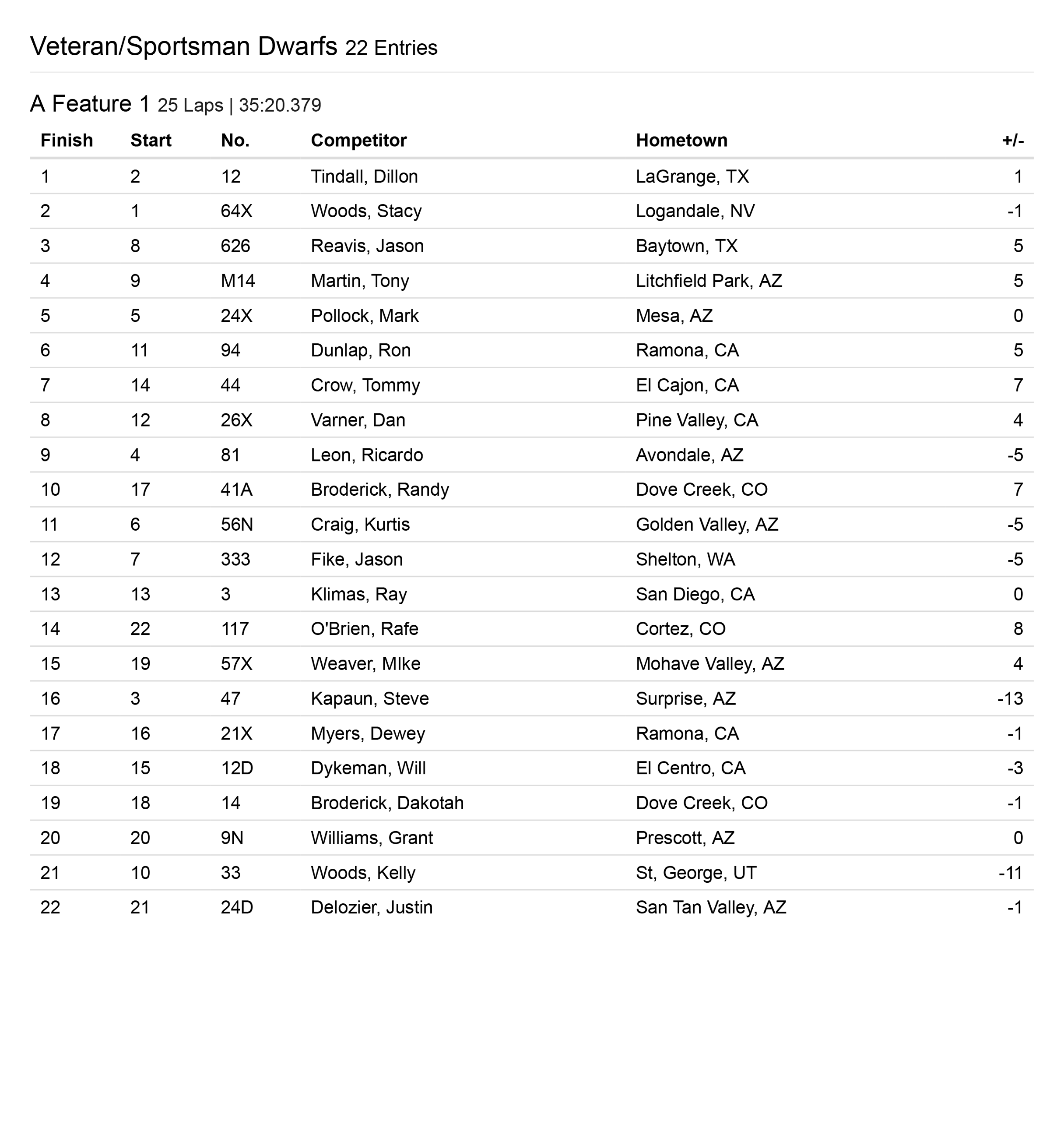 Veteran/Sportsman Dwarfs 22 Entries

A Feature 1 25 Laps | 35:20.379

| Finish | Start | No. | Competitor | Hometown | +/- |
|---|---|---|---|---|---|
| 1 | 2 | 12 | Tindall, Dillon | LaGrange, TX | 1 |
| 2 | 1 | 64X | Woods, Stacy | Logandale, NV | -1 |
| 3 | 8 | 626 | Reavis, Jason | Baytown, TX | 5 |
| 4 | 9 | M14 | Martin, Tony | Litchfield Park, AZ | 5 |
| 5 | 5 | 24X | Pollock, Mark | Mesa, AZ | 0 |
| 6 | 11 | 94 | Dunlap, Ron | Ramona, CA | 5 |
| 7 | 14 | 44 | Crow, Tommy | El Cajon, CA | 7 |
| 8 | 12 | 26X | Varner, Dan | Pine Valley, CA | 4 |
| 9 | 4 | 81 | Leon, Ricardo | Avondale, AZ | -5 |
| 10 | 17 | 41A | Broderick, Randy | Dove Creek, CO | 7 |
| 11 | 6 | 56N | Craig, Kurtis | Golden Valley, AZ | -5 |
| 12 | 7 | 333 | Fike, Jason | Shelton, WA | -5 |
| 13 | 13 | 3 | Klimas, Ray | San Diego, CA | 0 |
| 14 | 22 | 117 | O'Brien, Rafe | Cortez, CO | 8 |
| 15 | 19 | 57X | Weaver, MIke | Mohave Valley, AZ | 4 |
| 16 | 3 | 47 | Kapaun, Steve | Surprise, AZ | -13 |
| 17 | 16 | 21X | Myers, Dewey | Ramona, CA | -1 |
| 18 | 15 | 12D | Dykeman, Will | El Centro, CA | -3 |
| 19 | 18 | 14 | Broderick, Dakotah | Dove Creek, CO | -1 |
| 20 | 20 | 9N | Williams, Grant | Prescott, AZ | 0 |
| 21 | 10 | 33 | Woods, Kelly | St, George, UT | -11 |
| 22 | 21 | 24D | Delozier, Justin | San Tan Valley, AZ | -1 |